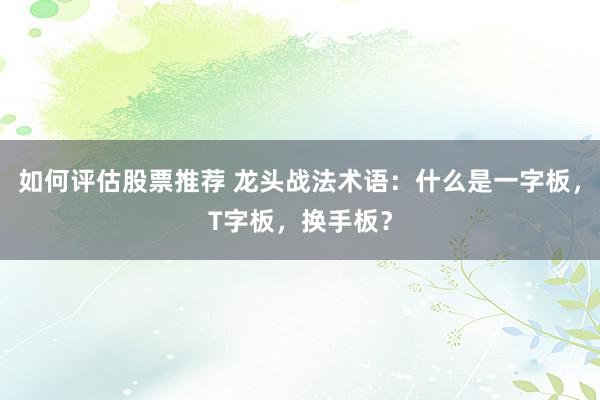 如何评估股票推荐 龙头战法术语：什么是一字板，T字板，换手板？